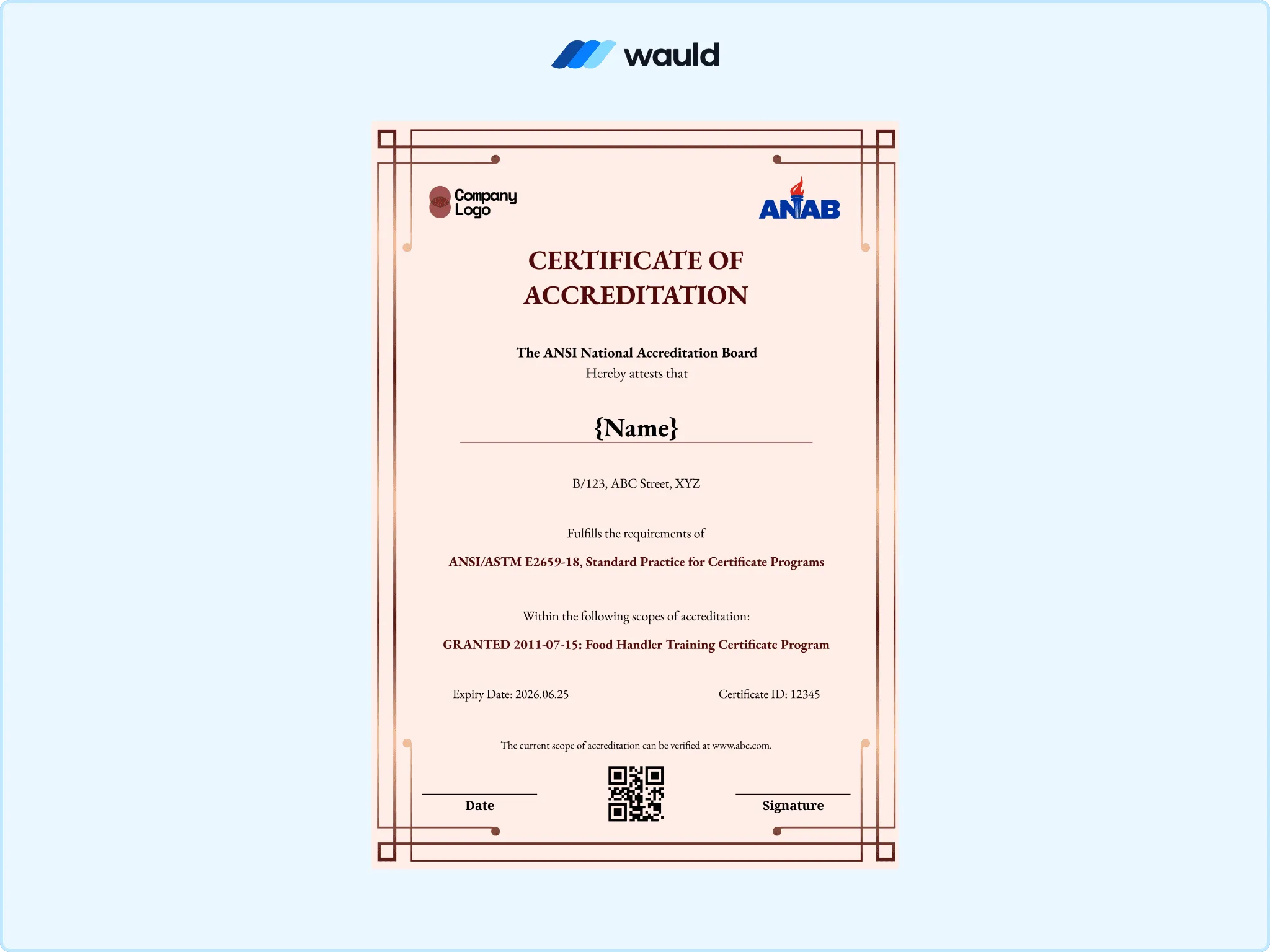 wauld

Company Logo

ANAB

CERTIFICATE OF ACCREDITATION

The ANSI National Accreditation Board
Hereby attests that

{Name}

B/123, ABC Street, XYZ

Fulfills the requirements of

ANSI/ASTM E2659-18, Standard Practice for Certificate Programs

Within the following scopes of accreditation:

GRANTED 2011-07-15: Food Handler Training Certificate Program

Expiry Date: 2026.06.25

Certificate ID: 12345

The current scope of accreditation can be verified at www.abc.com.

Date

Signature